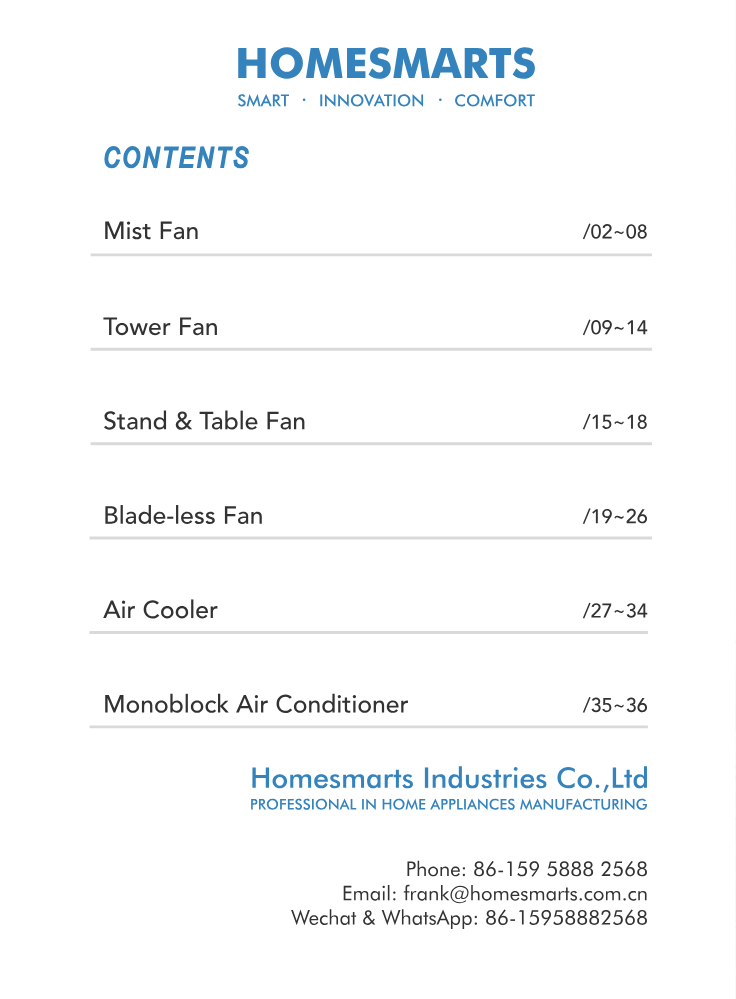 HOMESMARTS
SMART · INNOVATION · COMFORT

CONTENTS

Mist Fan /02~08

Tower Fan /09~14

Stand & Table Fan /15~18

Blade-less Fan /19~26

Air Cooler /27~34

Monoblock Air Conditioner /35~36

Homesmarts Industries Co.,Ltd
PROFESSIONAL IN HOME APPLIANCES MANUFACTURING

Phone: 86-159 5888 2568
Email: frank@homesmarts.com.cn
Wechat & WhatsApp: 86-15958882568